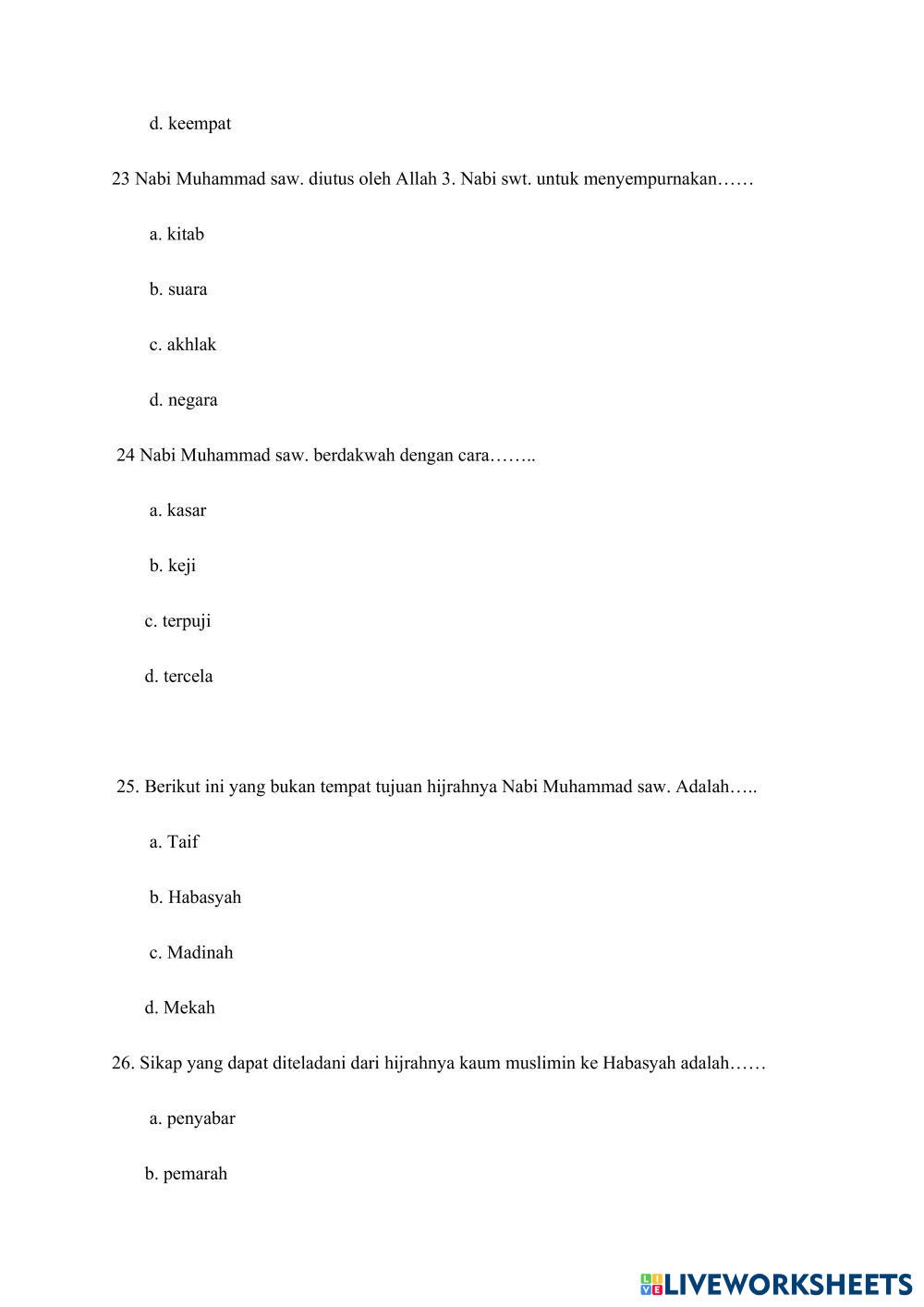 d. keempat

23 Nabi Muhammad saw. diutus oleh Allah 3. Nabi swt. untuk menyempurnakan……

a. kitab

b. suara

c. akhlak

d. negara

24 Nabi Muhammad saw. berdakwah dengan cara……..

a. kasar

b. keji

c. terpuji

d. tercela

25. Berikut ini yang bukan tempat tujuan hijrahnya Nabi Muhammad saw. Adalah…..

a. Taif

b. Habasyah

c. Madinah

d. Mekah

26. Sikap yang dapat diteladani dari hijrahnya kaum muslimin ke Habasyah adalah……

a. penyabar

b. pemarah

LIVEWORKSHEETS